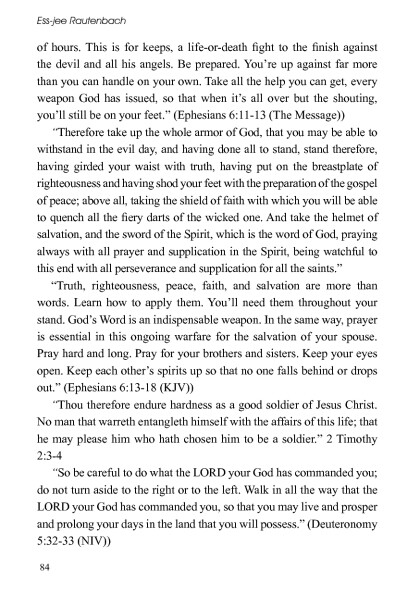 Ess-jee Rautenbach

of hours. This is for keeps, a life-or-death fight to the finish against the devil and all his angels. Be prepared. You're up against far more than you can handle on your own. Take all the help you can get, every weapon God has issued, so that when it's all over but the shouting, you'll still be on your feet." (Ephesians 6:11-13 (The Message))

"Therefore take up the whole armor of God, that you may be able to withstand in the evil day, and having done all to stand, stand therefore, having girded your waist with truth, having put on the breastplate of righteousness and having shod your feet with the preparation of the gospel of peace; above all, taking the shield of faith with which you will be able to quench all the fiery darts of the wicked one. And take the helmet of salvation, and the sword of the Spirit, which is the word of God, praying always with all prayer and supplication in the Spirit, being watchful to this end with all perseverance and supplication for all the saints."

"Truth, righteousness, peace, faith, and salvation are more than words. Learn how to apply them. You'll need them throughout your stand. God's Word is an indispensable weapon. In the same way, prayer is essential in this ongoing warfare for the salvation of your spouse. Pray hard and long. Pray for your brothers and sisters. Keep your eyes open. Keep each other's spirits up so that no one falls behind or drops out." (Ephesians 6:13-18 (KJV))

"Thou therefore endure hardness as a good soldier of Jesus Christ. No man that warreth entangleth himself with the affairs of this life; that he may please him who hath chosen him to be a soldier." 2 Timothy 2:3-4

"So be careful to do what the LORD your God has commanded you; do not turn aside to the right or to the left. Walk in all the way that the LORD your God has commanded you, so that you may live and prosper and prolong your days in the land that you will possess." (Deuteronomy 5:32-33 (NIV))

84